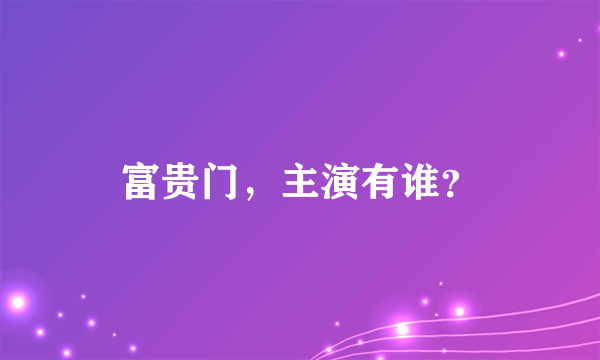 富贵门，主演有谁?